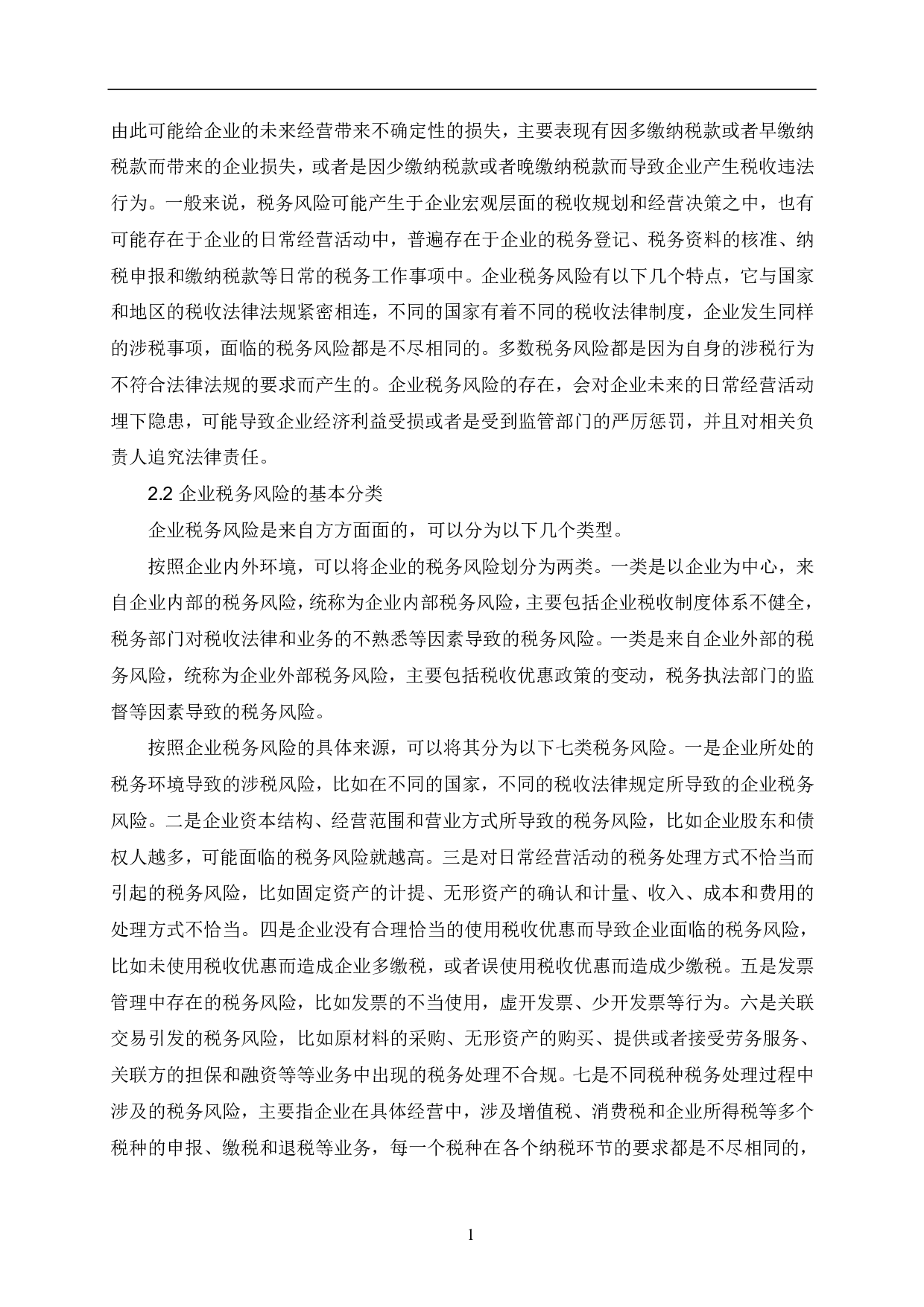 由此可能给企业的未来经营带来不确定性的损失，主要表现有因多缴纳税款或者早缴纳税款而带来的企业损失，或者是因少缴纳税款或者晚缴纳税款而导致企业产生税收违法行为。一般来说，税务风险可能产生于企业宏观层面的税收规划和经营决策之中，也有可能存在于企业的日常经营活动中，普遍存在于企业的税务登记、税务资料的核准、纳税申报和缴纳税款等日常的税务工作事项中。企业税务风险有以下几个特点，它与国家和地区的税收法律法规紧密相连，不同的国家有着不同的税收法律制度，企业发生同样的涉税事项，面临的税务风险都是不尽相同的。多数税务风险都是因为自身的涉税行为不符合法律法规的要求而产生的。企业税务风险的存在，会对企业未来的日常经营活动埋下隐患，可能导致企业经济利益受损或者是受到监管部门的严厉惩罚，并且对相关负责人追究法律责任。

2.2 企业税务风险的基本分类

企业税务风险是来自方方面面的，可以分为以下几个类型。

按照企业内外环境，可以将企业的税务风险划分为两类。一类是以企业为中心，来自企业内部的税务风险，统称为企业内部税务风险，主要包括企业税收制度体系不健全，税务部门对税收法律和业务的不熟悉等因素导致的税务风险。一类是来自企业外部的税务风险，统称为企业外部税务风险，主要包括税收优惠政策的变动，税务执法部门的监督等因素导致的税务风险。

按照企业税务风险的具体来源，可以将其分为以下七类税务风险。一是企业所处的税务环境导致的涉税风险，比如在不同的国家，不同的税收法律规定所导致的企业税务风险。二是企业资本结构、经营范围和营业方式所导致的税务风险，比如企业股东和债权人越多，可能面临的税务风险就越高。三是对日常经营活动的税务处理方式不恰当而引起的税务风险，比如固定资产的计提、无形资产的确认和计量、收入、成本和费用的处理方式不恰当。四是企业没有合理恰当的使用税收优惠而导致企业面临的税务风险，比如未使用税收优惠而造成企业多缴税，或者误使用税收优惠而造成少缴税。五是发票管理中存在的税务风险，比如发票的不当使用，虚开发票、少开发票等行为。六是关联交易引发的税务风险，比如原材料的采购、无形资产的购买、提供或者接受劳务服务、关联方的担保和融资等等业务中出现的税务处理不合规。七是不同税种税务处理过程中涉及的税务风险，主要指企业在具体经营中，涉及增值税、消费税和企业所得税等多个税种的申报、缴税和退税等业务，每一个税种在各个纳税环节的要求都是不尽相同的，

1